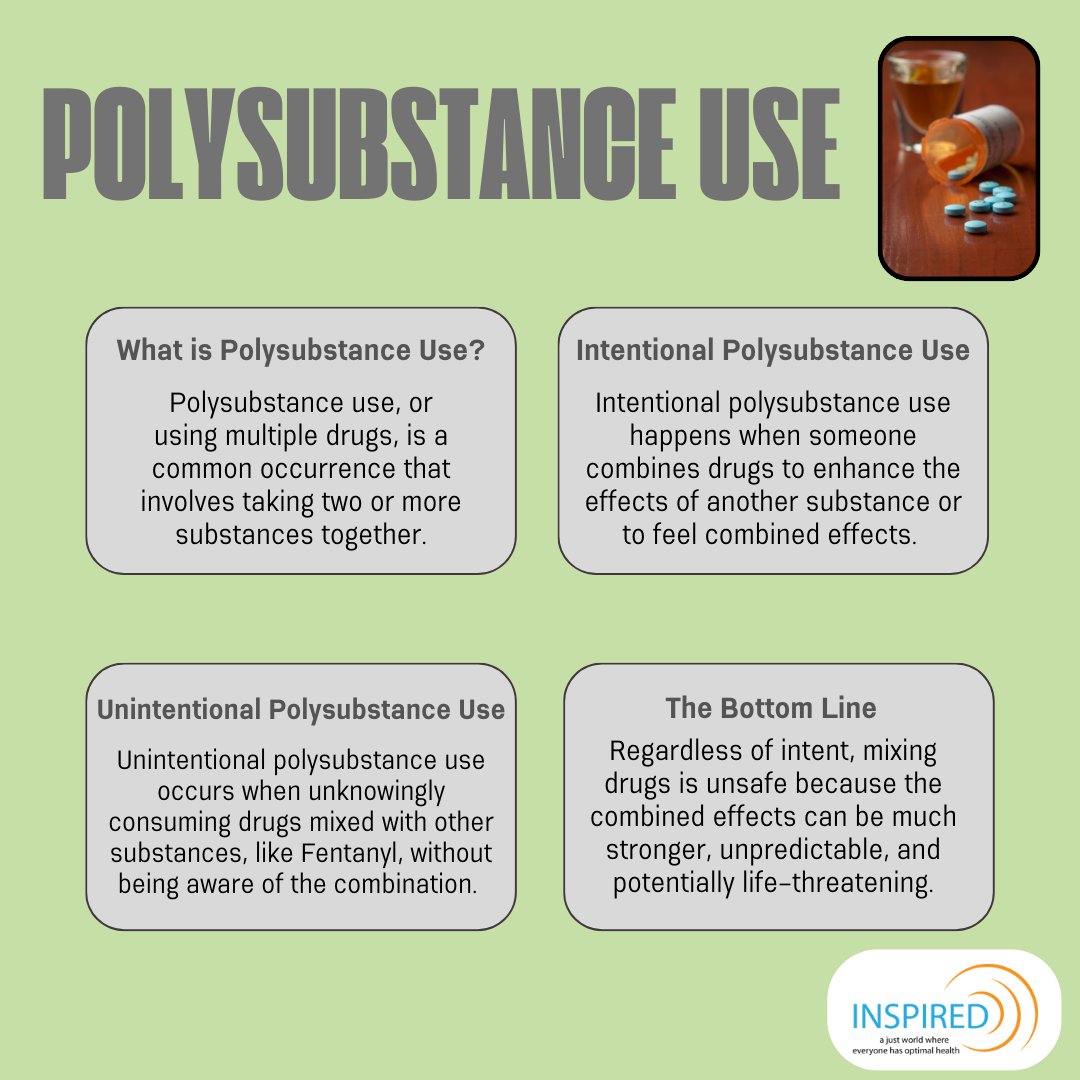 POLYSUBSTANCE USE

What is Polysubstance Use?

Polysubstance use, or using multiple drugs, is a common occurrence that involves taking two or more substances together.

Intentional Polysubstance Use

Intentional polysubstance use happens when someone combines drugs to enhance the effects of another substance or to feel combined effects.

Unintentional Polysubstance Use

Unintentional polysubstance use occurs when unknowingly consuming drugs mixed with other substances, like Fentanyl, without being aware of the combination.

The Bottom Line

Regardless of intent, mixing drugs is unsafe because the combined effects can be much stronger, unpredictable, and potentially life-threatening.

INSPIRED
a just world where everyone has optimal health